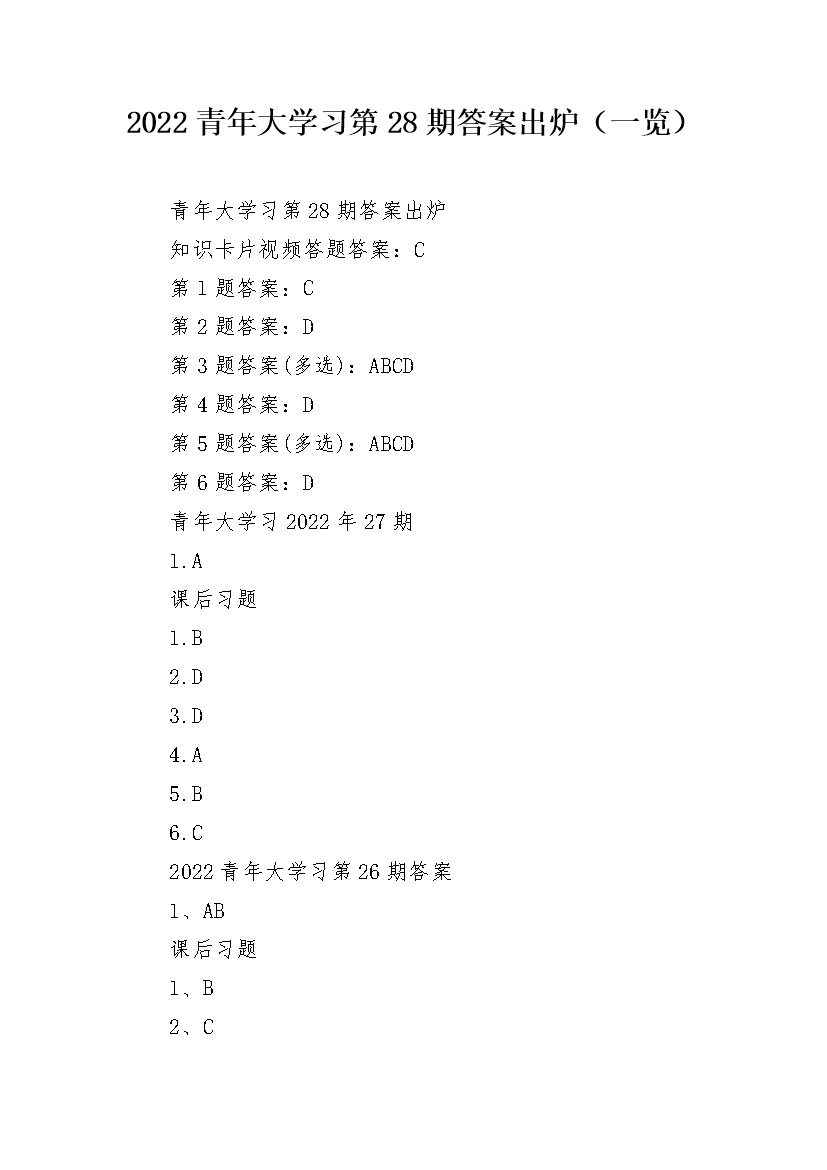 2022 青年大学习第 28 期答案出炉（一览）

青年大学习第 28 期答案出炉

知识卡片视频答题答案：C

第 1 题答案：C

第 2 题答案：D

第 3 题答案(多选)：ABCD

第 4 题答案：D

第 5 题答案(多选)：ABCD

第 6 题答案：D

青年大学习 2022 年 27 期

1.A

课后习题

1.B

2.D

3.D

4.A

5.B

6.C

2022 青年大学习第 26 期答案

1、AB

课后习题

1、B

2、C